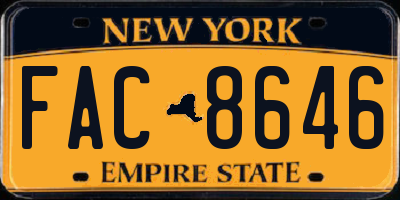 NEW YORK

FAC 8646

EMPIRE STATE